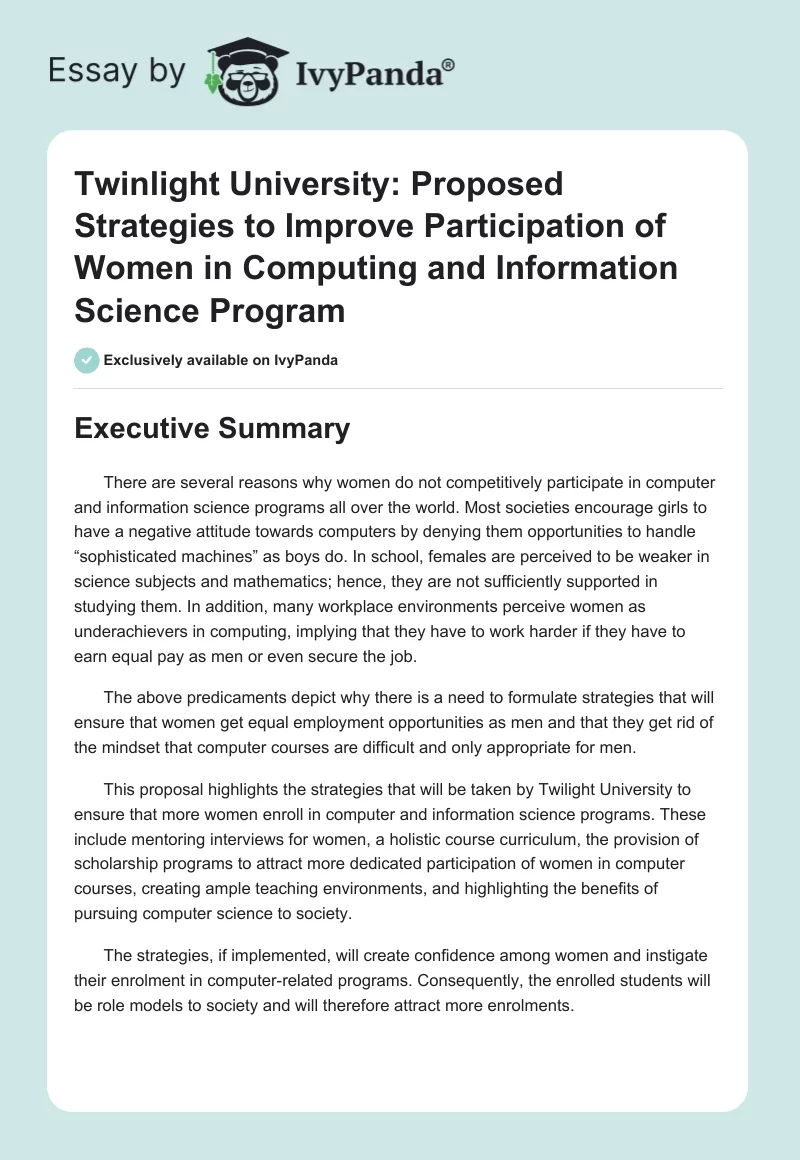 Essay by IvyPanda®

Twinlight University: Proposed Strategies to Improve Participation of Women in Computing and Information Science Program

Exclusively available on IvyPanda

Executive Summary

There are several reasons why women do not competitively participate in computer and information science programs all over the world. Most societies encourage girls to have a negative attitude towards computers by denying them opportunities to handle “sophisticated machines” as boys do. In school, females are perceived to be weaker in science subjects and mathematics; hence, they are not sufficiently supported in studying them. In addition, many workplace environments perceive women as underachievers in computing, implying that they have to work harder if they have to earn equal pay as men or even secure the job.

The above predicaments depict why there is a need to formulate strategies that will ensure that women get equal employment opportunities as men and that they get rid of the mindset that computer courses are difficult and only appropriate for men.

This proposal highlights the strategies that will be taken by Twilight University to ensure that more women enroll in computer and information science programs. These include mentoring interviews for women, a holistic course curriculum, the provision of scholarship programs to attract more dedicated participation of women in computer courses, creating ample teaching environments, and highlighting the benefits of pursuing computer science to society.

The strategies, if implemented, will create confidence among women and instigate their enrolment in computer-related programs. Consequently, the enrolled students will be role models to society and will therefore attract more enrolments.